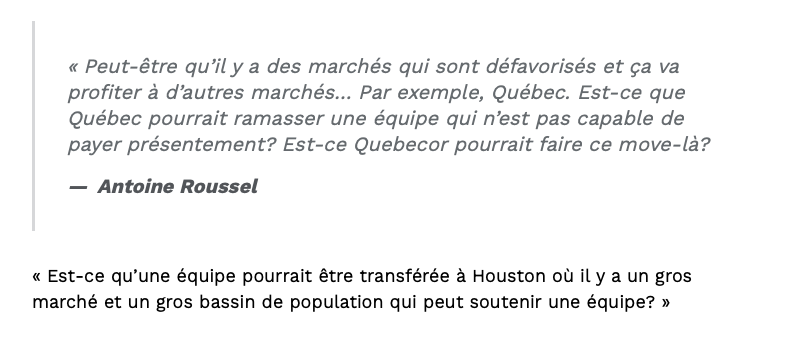 « Peut-être qu'il y a des marchés qui sont défavorisés et ça va profiter à d'autres marchés... Par exemple, Québec. Est-ce que Québec pourrait ramasser une équipe qui n'est pas capable de payer présentement? Est-ce Quebecor pourrait faire ce move-là?

— Antoine Roussel

« Est-ce qu'une équipe pourrait être transférée à Houston où il y a un gros marché et un gros bassin de population qui peut soutenir une équipe? »